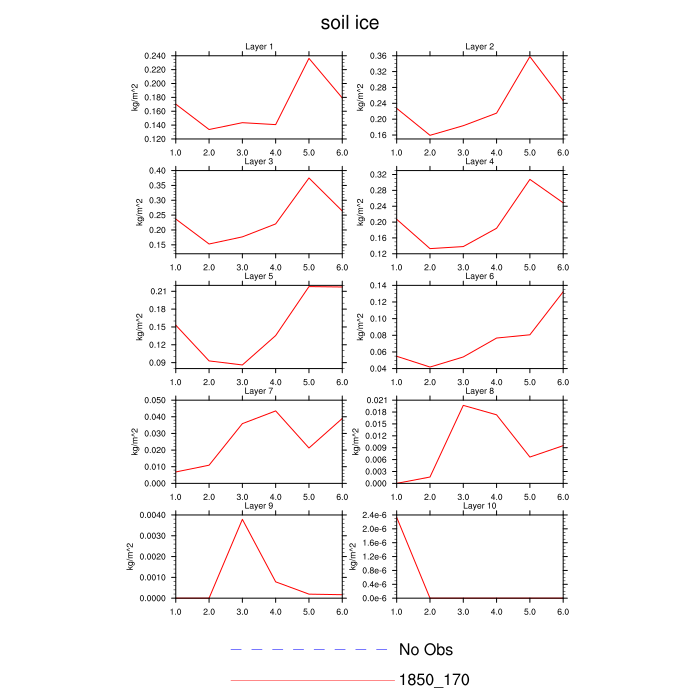 soil ice

Layer 1
kg/m^2
0.240
0.220
0.200
0.180
0.160
0.140
0.120
1.0 2.0 3.0 4.0 5.0 6.0

Layer 2
kg/m^2
0.36
0.32
0.28
0.24
0.20
0.16
1.0 2.0 3.0 4.0 5.0 6.0

Layer 3
kg/m^2
0.40
0.35
0.30
0.25
0.20
0.15
1.0 2.0 3.0 4.0 5.0 6.0

Layer 4
kg/m^2
0.32
0.28
0.24
0.20
0.16
0.12
1.0 2.0 3.0 4.0 5.0 6.0

Layer 5
kg/m^2
0.21
0.18
0.15
0.12
0.09
1.0 2.0 3.0 4.0 5.0 6.0

Layer 6
kg/m^2
0.14
0.12
0.10
0.08
0.06
0.04
1.0 2.0 3.0 4.0 5.0 6.0

Layer 7
kg/m^2
0.050
0.040
0.030
0.020
0.010
0.000
1.0 2.0 3.0 4.0 5.0 6.0

Layer 8
kg/m^2
0.021
0.018
0.015
0.012
0.009
0.006
0.003
0.000
1.0 2.0 3.0 4.0 5.0 6.0

Layer 9
kg/m^2
0.0040
0.0030
0.0020
0.0010
0.0000
1.0 2.0 3.0 4.0 5.0 6.0

Layer 10
kg/m^2
2.4e-6
2.0e-6
1.6e-6
1.2e-6
0.8e-6
0.4e-6
0.0e-6
1.0 2.0 3.0 4.0 5.0 6.0

No Obs
1850_170